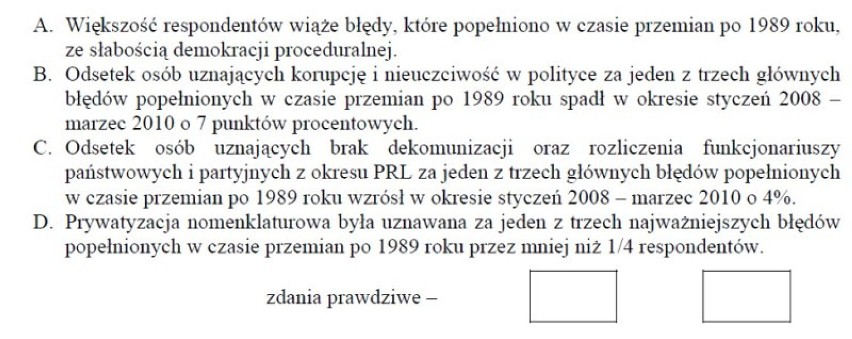 A. Większość respondentów wiąże błędy, które popełniono w czasie przemian po 1989 roku, ze słabością demokracji proceduralnej.
B. Odsetek osób uznających korupcję i nieuczciwość w polityce za jeden z trzech głównych błędów popełnionych w czasie przemian po 1989 roku spadł w okresie styczeń 2008 – marzec 2010 o 7 punktów procentowych.
C. Odsetek osób uznających brak dekomunizacji oraz rozliczenia funkcjonariuszy państwowych i partyjnych z okresu PRL za jeden z trzech głównych błędów popełnionych w czasie przemian po 1989 roku wzrósł w okresie styczeń 2008 – marzec 2010 o 4%.
D. Prywatyzacja nomenklaturowa była uznawana za jeden z trzech najważniejszych błędów popełnionych w czasie przemian po 1989 roku przez mniej niż 1/4 respondentów.

zdania prawdziwe –